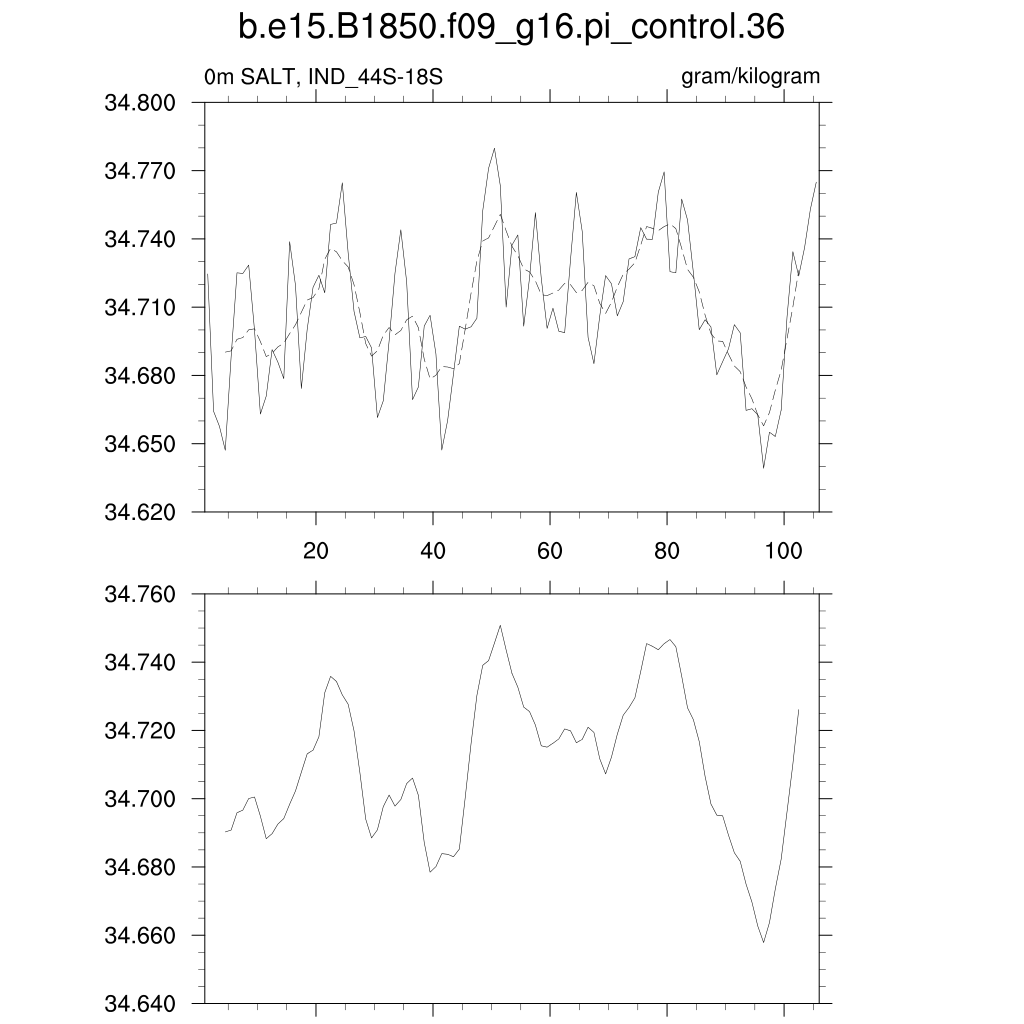 b.e15.B1850.f09_g16.pi_control.36

0m SALT, IND_44S-18S

gram/kilogram

34.800
34.770
34.740
34.710
34.680
34.650
34.620

20
40
60
80
100

34.760
34.740
34.720
34.700
34.680
34.660
34.640